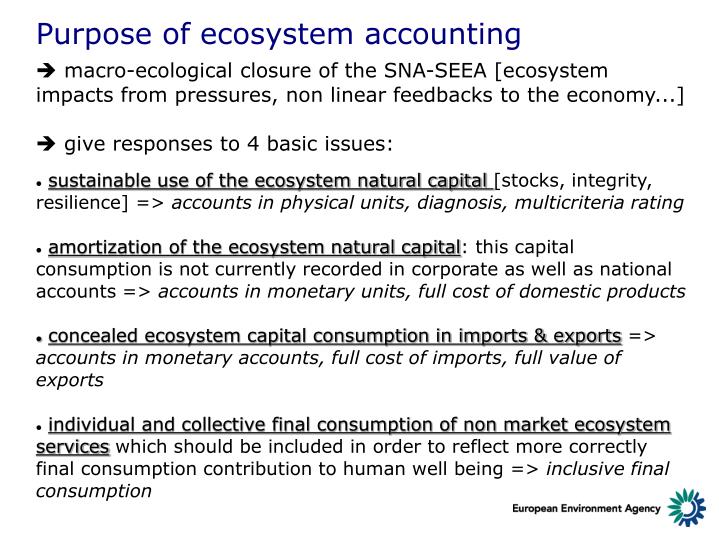 Purpose of ecosystem accounting

➔ macro-ecological closure of the SNA-SEEA [ecosystem impacts from pressures, non linear feedbacks to the economy...]

➔ give responses to 4 basic issues:

• sustainable use of the ecosystem natural capital [stocks, integrity, resilience] => accounts in physical units, diagnosis, multicriteria rating

• amortization of the ecosystem natural capital: this capital consumption is not currently recorded in corporate as well as national accounts => accounts in monetary units, full cost of domestic products

• concealed ecosystem capital consumption in imports & exports => accounts in monetary accounts, full cost of imports, full value of exports

• individual and collective final consumption of non market ecosystem services which should be included in order to reflect more correctly final consumption contribution to human well being => inclusive final consumption

European Environment Agency